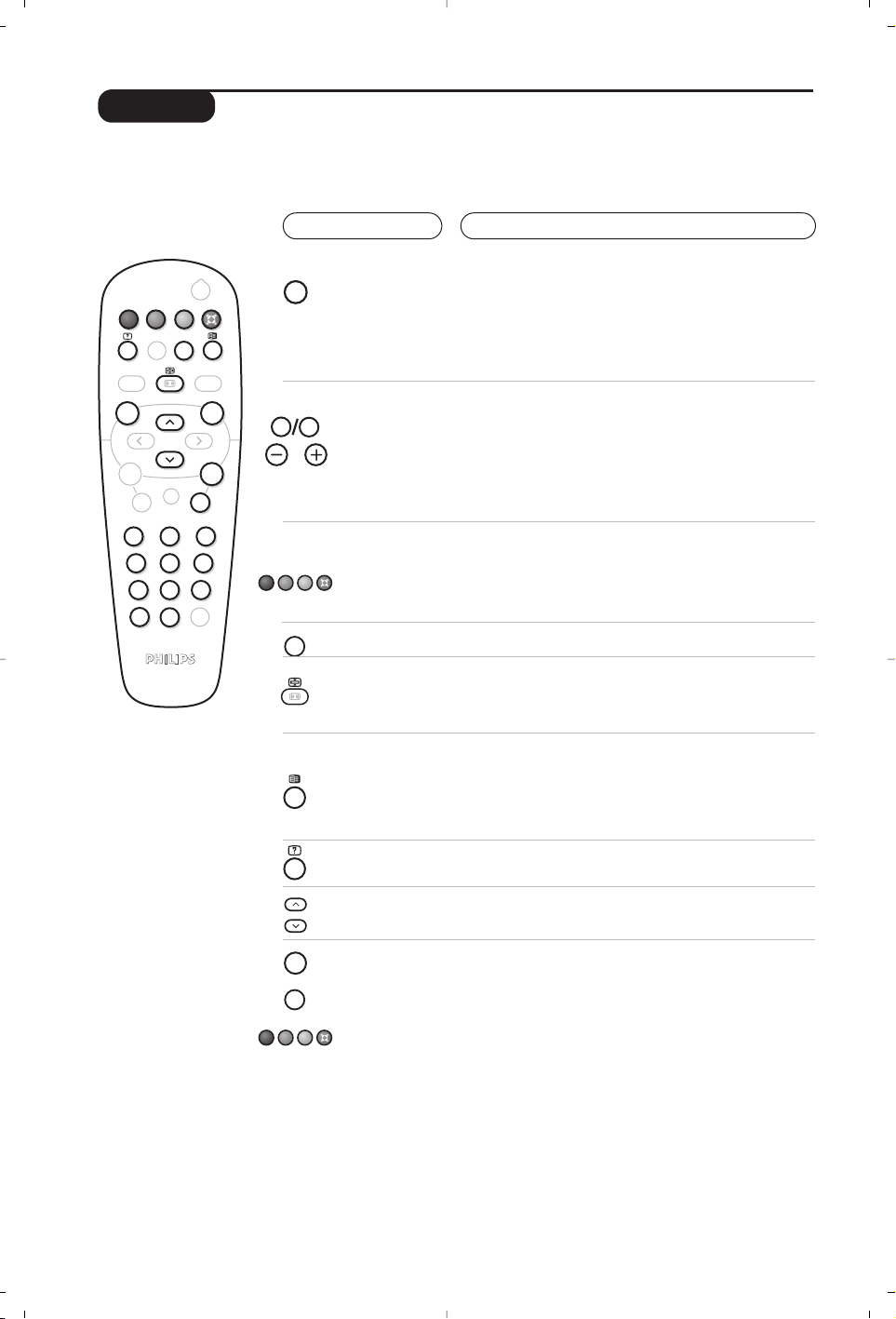 PHILIPS